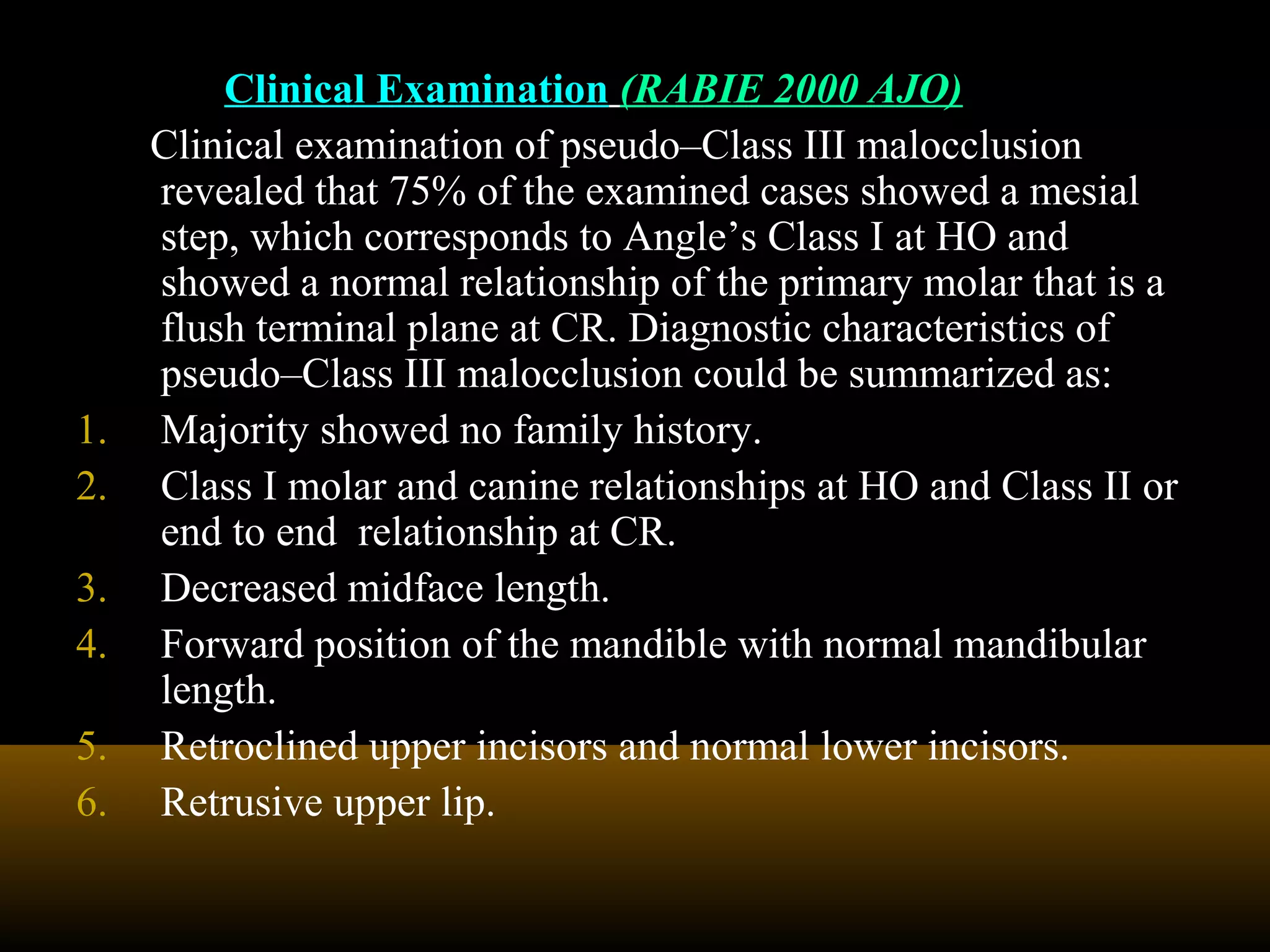 Clinical Examination (RABIE 2000 AJO)

Clinical examination of pseudo–Class III malocclusion revealed that 75% of the examined cases showed a mesial step, which corresponds to Angle’s Class I at HO and showed a normal relationship of the primary molar that is a flush terminal plane at CR. Diagnostic characteristics of pseudo–Class III malocclusion could be summarized as:

1. Majority showed no family history.
2. Class I molar and canine relationships at HO and Class II or end to end relationship at CR.
3. Decreased midface length.
4. Forward position of the mandible with normal mandibular length.
5. Retroclined upper incisors and normal lower incisors.
6. Retrusive upper lip.